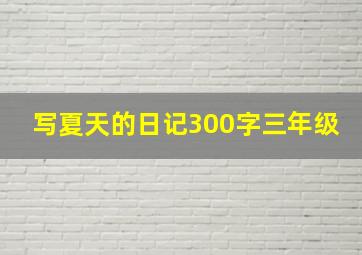 写夏天的日记300字三年级